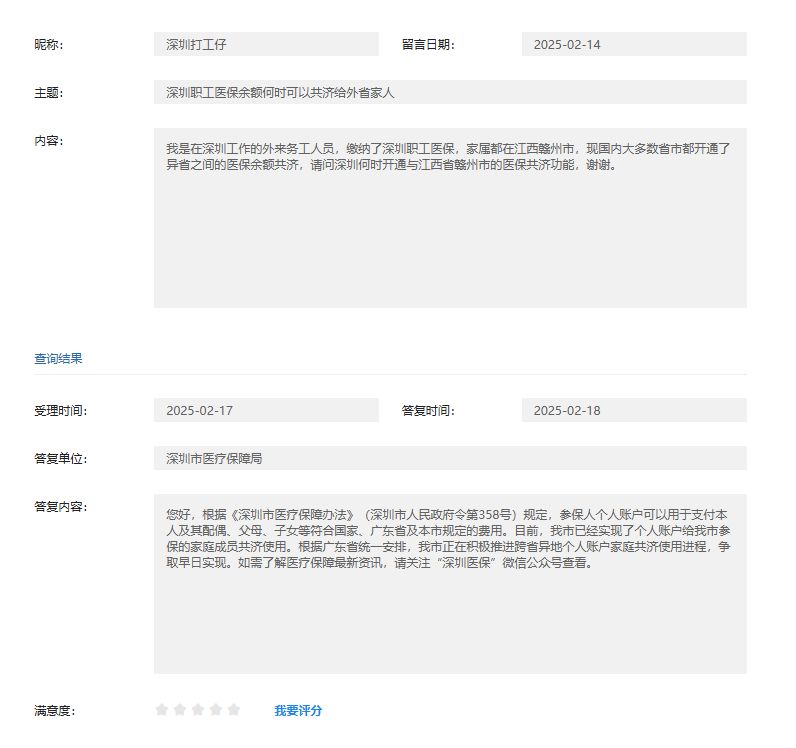 昵称: 深圳打工仔 留言日期: 2025-02-14

主题: 深圳职工医保余额何时可以共济给外省家人

内容: 我是在深圳工作的外来务工人员，缴纳了深圳职工医保，家属都在江西赣州市，现国内大多数省市都开通了异省之间的医保余额共济，请问深圳何时开通与江西省赣州市的医保共济功能，谢谢。

查询结果

受理时间: 2025-02-17 答复时间: 2025-02-18

答复单位: 深圳市医疗保障局

答复内容: 您好，根据《深圳市医疗保障办法》（深圳市人民政府令第358号）规定，参保人个人账户可以用于支付本人及其配偶、父母、子女等符合国家、广东省及本市规定的费用。目前，我市已经实现了个人账户给我市参保的家庭成员共济使用。根据广东省统一安排，我市正在积极推进跨省异地个人账户家庭共济使用进程，争取早日实现。如需了解医疗保障最新资讯，请关注“深圳医保”微信公众号查看。

满意度: 我要评分